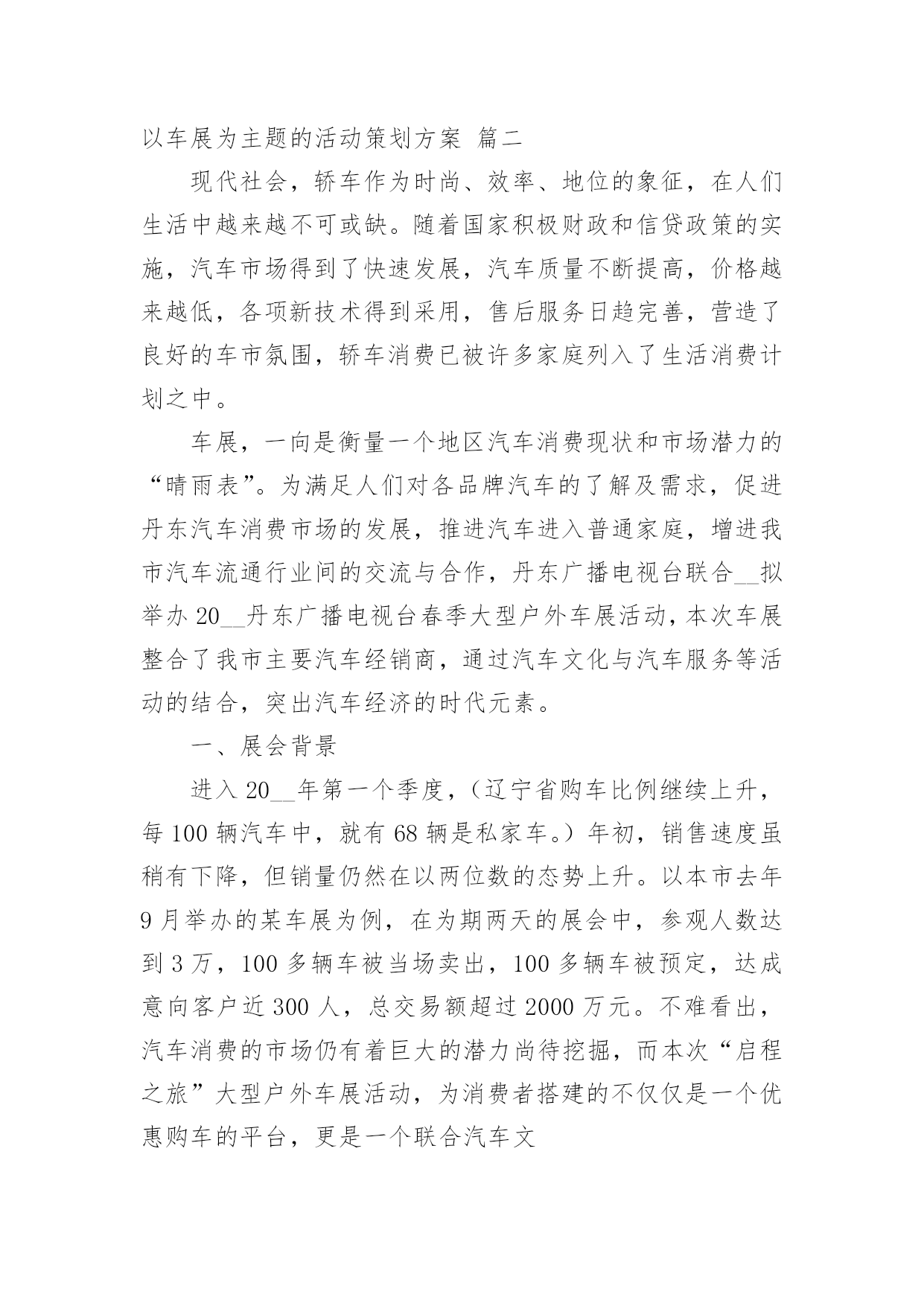 以车展为主题的活动策划方案 篇二

现代社会，轿车作为时尚、效率、地位的象征，在人们生活中越来越不可或缺。随着国家积极财政和信贷政策的实施，汽车市场得到了快速发展，汽车质量不断提高，价格越来越低，各项新技术得到采用，售后服务日趋完善，营造了良好的车市氛围，轿车消费已被许多家庭列入了生活消费计划之中。

车展，一向是衡量一个地区汽车消费现状和市场潜力的“晴雨表”。为满足人们对各品牌汽车的了解及需求，促进丹东汽车消费市场的发展，推进汽车进入普通家庭，增进我市汽车流通行业间的交流与合作，丹东广播电视台联合__拟举办 20__丹东广播电视台春季大型户外车展活动，本次车展整合了我市主要汽车经销商，通过汽车文化与汽车服务等活动的结合，突出汽车经济的时代元素。

一、展会背景

进入 20__年第一个季度，（辽宁省购车比例继续上升，每 100 辆汽车中，就有 68 辆是私家车。）年初，销售速度虽稍有下降，但销量仍然在以两位数的态势上升。以本市去年 9 月举办的某车展为例，在为期两天的展会中，参观人数达到 3 万，100 多辆车被当场卖出，100 多辆车被预定，达成意向客户近 300 人，总交易额超过 2000 万元。不难看出，汽车消费的市场仍有着巨大的潜力尚待挖掘，而本次“启程之旅”大型户外车展活动，为消费者搭建的不仅仅是一个优惠购车的平台，更是一个联合汽车文